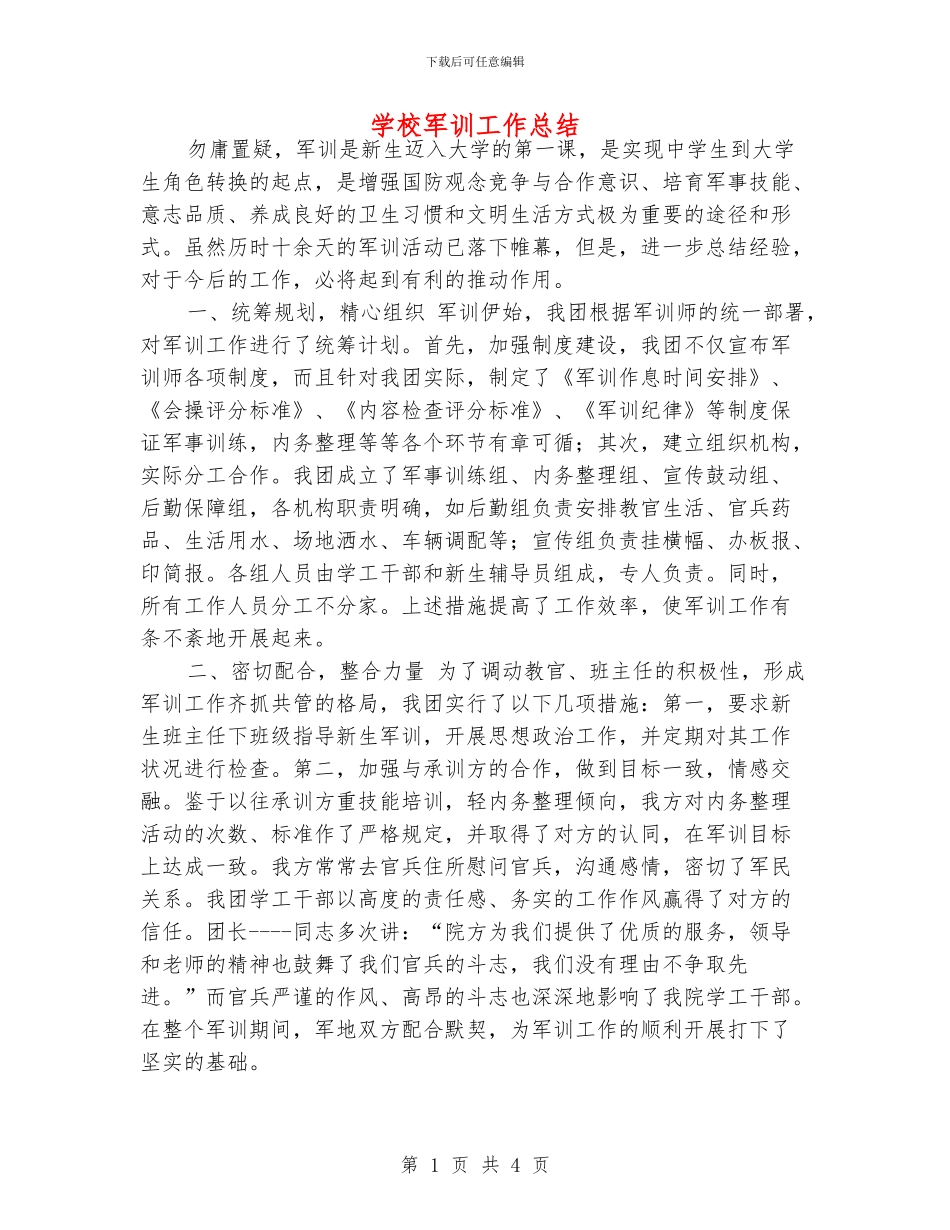 下载后可任意编辑

学校军训工作总结

勿庸置疑，军训是新生迈入大学的第一课，是实现中学生到大学生角色转换的起点，是增强国防观念竞争与合作意识、培育军事技能、意志品质、养成良好的卫生习惯和文明生活方式极为重要的途径和形式。虽然历时十余天的军训活动已落下帷幕，但是，进一步总结经验，对于今后的工作，必将起到有利的推动作用。

一、统筹规划，精心组织 军训伊始，我团根据军训师的统一部署，对军训工作进行了统筹计划。首先，加强制度建设，我团不仅宣布军训师各项制度，而且针对我团实际，制定了《军训作息时间安排》、《会操评分标准》、《内容检查评分标准》、《军训纪律》等制度保证军事训练，内务整理等等各个环节有章可循；其次，建立组织机构，实际分工合作。我团成立了军事训练组、内务整理组、宣传鼓动组、后勤保障组，各机构职责明确，如后勤组负责安排教官生活、官兵药品、生活用水、场地洒水、车辆调配等；宣传组负责挂横幅、办板报、印简报。各组人员由学工干部和新生辅导员组成，专人负责。同时，所有工作人员分工不分家。上述措施提高了工作效率，使军训工作有条不紊地开展起来。

二、密切配合，整合力量 为了调动教官、班主任的积极性，形成军训工作齐抓共管的格局，我团实行了以下几项措施：第一，要求新生班主任下班级指导新生军训，开展思想政治工作，并定期对其工作状况进行检查。第二，加强与承训方的合作，做到目标一致，情感交融。鉴于以往承训方重技能培训，轻内务整理倾向，我方对内务整理活动的次数、标准作了严格规定，并取得了对方的认同，在军训目标上达成一致。我方常常去官兵住所慰问官兵，沟通感情，密切了军民关系。我团学工干部以高度的责任感、务实的工作作风赢得了对方的信任。团长----同志多次讲：“院方为我们提供了优质的服务，领导和老师的精神也鼓舞了我们官兵的斗志，我们没有理由不争取先进。”而官兵严谨的作风、高昂的斗志也深深地影响了我院学工干部。在整个军训期间，军地双方配合默契，为军训工作的顺利开展打下了坚实的基础。

第 1 页 共 4 页